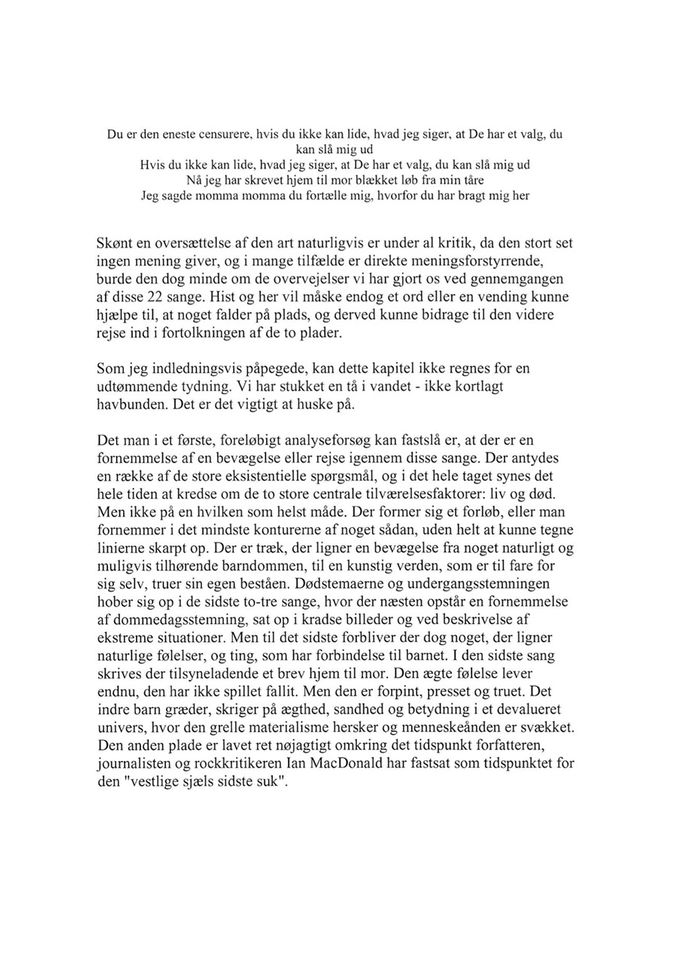 Du er den eneste censurere, hvis du ikke kan lide, hvad jeg siger, at De har et valg, du kan slå mig ud
Hvis du ikke kan lide, hvad jeg siger, at De har et valg, du kan slå mig ud
Nå jeg har skrevet hjem til mor blækket løb fra min tåre
Jeg sagde momma momma du fortælle mig, hvorfor du har bragt mig her

Skønt en oversættelse af den art naturligvis er under al kritik, da den stort set ingen mening giver, og i mange tilfælde er direkte meningsforstyrrende, burde den dog minde om de overvejelser vi har gjort os ved gennemgangen af disse 22 sange. Hist og her vil måske endog et ord eller en vending kunne hjælpe til, at noget falder på plads, og derved kunne bidrage til den videre rejse ind i fortolkningen af de to plader.

Som jeg indledningsvis påpegede, kan dette kapitel ikke regnes for en udtømmende tydning. Vi har stukket en tå i vandet - ikke kortlagt havbunden. Det er det vigtigt at huske på.

Det man i et første, foreløbigt analyseforsøg kan fastslå er, at der er en fornemmelse af en bevægelse eller rejse igennem disse sange. Der antydes en række af de store eksistentielle spørgsmål, og i det hele taget synes det hele tiden at kredse om de to store centrale tilværelsesfaktorer: liv og død. Men ikke på en hvilken som helst måde. Der former sig et forløb, eller man fornemmer i det mindste konturerne af noget sådan, uden helt at kunne tegne linierne skarpt op. Der er træk, der ligner en bevægelse fra noget naturligt og muligvis tilhørende barndommen, til en kunstig verden, som er til fare for sig selv, truer sin egen beståen. Dødstemaerne og undergangsstemningen hober sig op i de sidste to-tre sange, hvor der næsten opstår en fornemmelse af dommedagsstemning, sat op i kradse billeder og ved beskrivelse af ekstreme situationer. Men til det sidste forbliver der dog noget, der ligner naturlige følelser, og ting, som har forbindelse til barnet. I den sidste sang skrives der tilsyneladende et brev hjem til mor. Den ægte følelse lever endnu, den har ikke spillet fallit. Men den er forpint, presset og truet. Det indre barn græder, skriger på ægthed, sandhed og betydning i et devalueret univers, hvor den grelle materialisme hersker og menneskeånden er svækket. Den anden plade er lavet ret nøjagtigt omkring det tidspunkt forfatteren, journalisten og rockkritikeren Ian MacDonald har fastsat som tidspunktet for den "vestlige sjæls sidste suk".